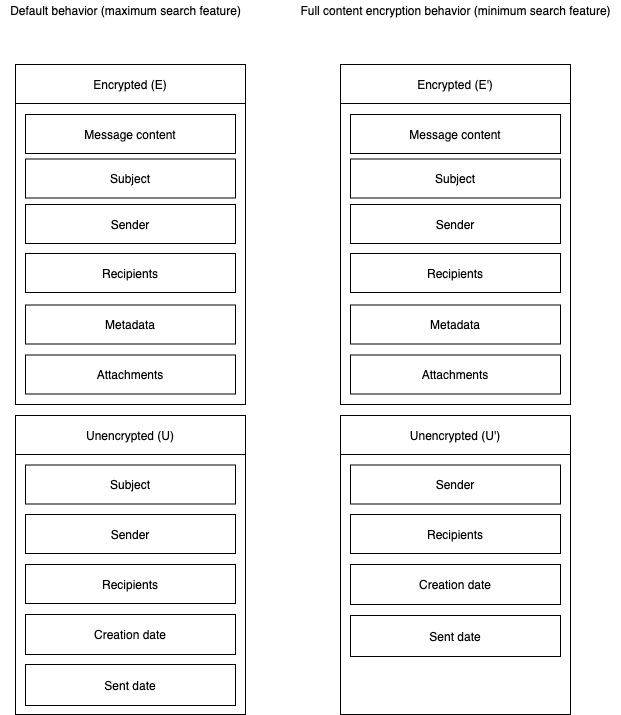 Default behavior (maximum search feature)

Encrypted (E)

Message content

Subject

Sender

Recipients

Metadata

Attachments

Unencrypted (U)

Subject

Sender

Recipients

Creation date

Sent date

Full content encryption behavior (minimum search feature)

Encrypted (E')

Message content

Subject

Sender

Recipients

Metadata

Attachments

Unencrypted (U')

Sender

Recipients

Creation date

Sent date